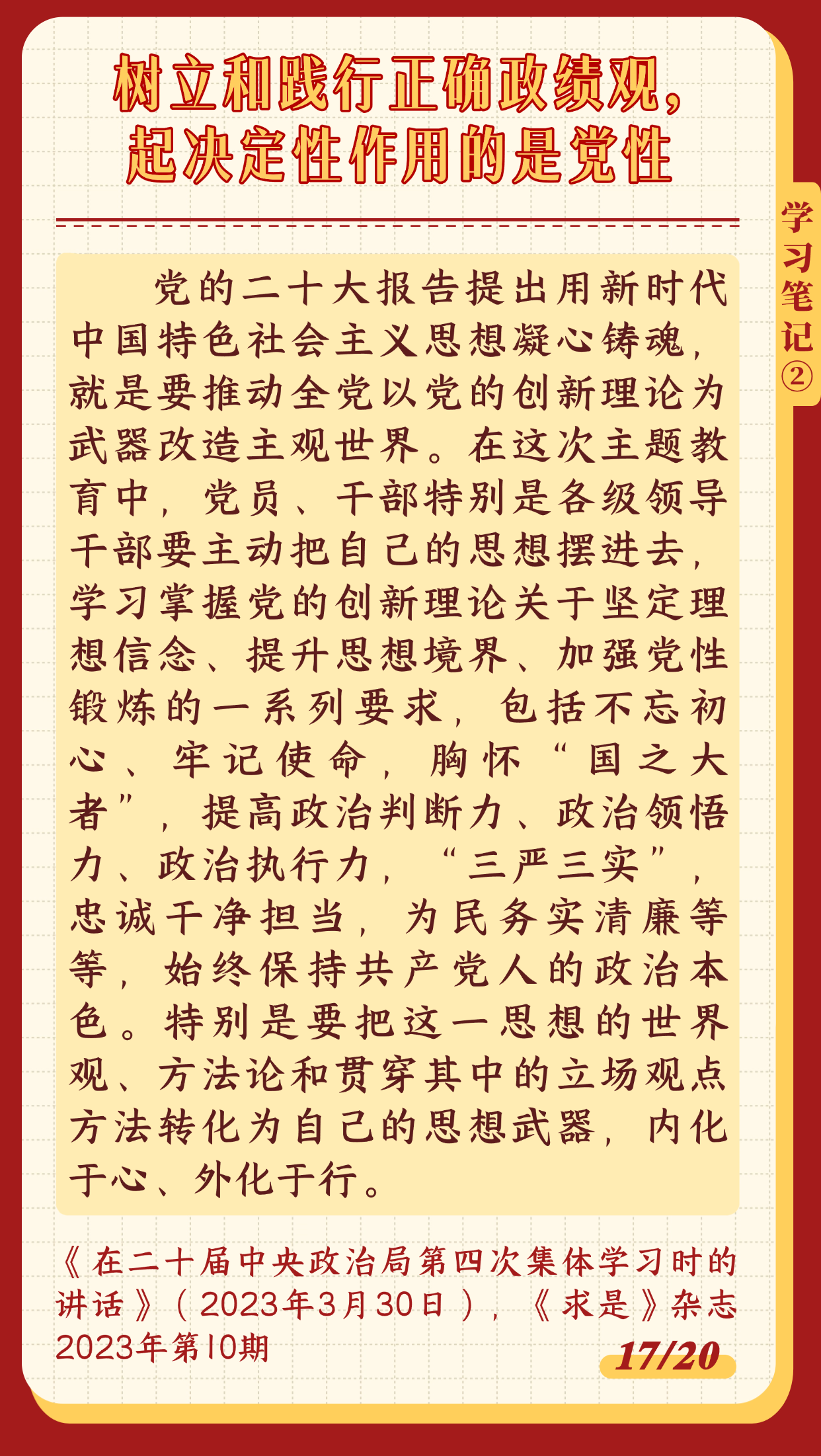 树立和践行正确政绩观，
起决定性作用的是党性

学习笔记②

党的二十大报告提出用新时代中国特色社会主义思想凝心铸魂，就是要推动全党以党的创新理论为武器改造主观世界。在这次主题教育中，党员、干部特别是各级领导干部要主动把自己的思想摆进去，学习掌握党的创新理论关于坚定理想信念、提升思想境界、加强党性锻炼的一系列要求，包括不忘初心、牢记使命，胸怀“国之大者”，提高政治判断力、政治领悟力、政治执行力，“三严三实”，忠诚干净担当，为民务实清廉等等，始终保持共产党人的政治本色。特别是要把这一思想的世界观、方法论和贯穿其中的立场观点方法转化为自己的思想武器，内化于心、外化于行。

《在二十届中央政治局第四次集体学习时的讲话》（2023年3月30日），《求是》杂志2023年第10期

17/20